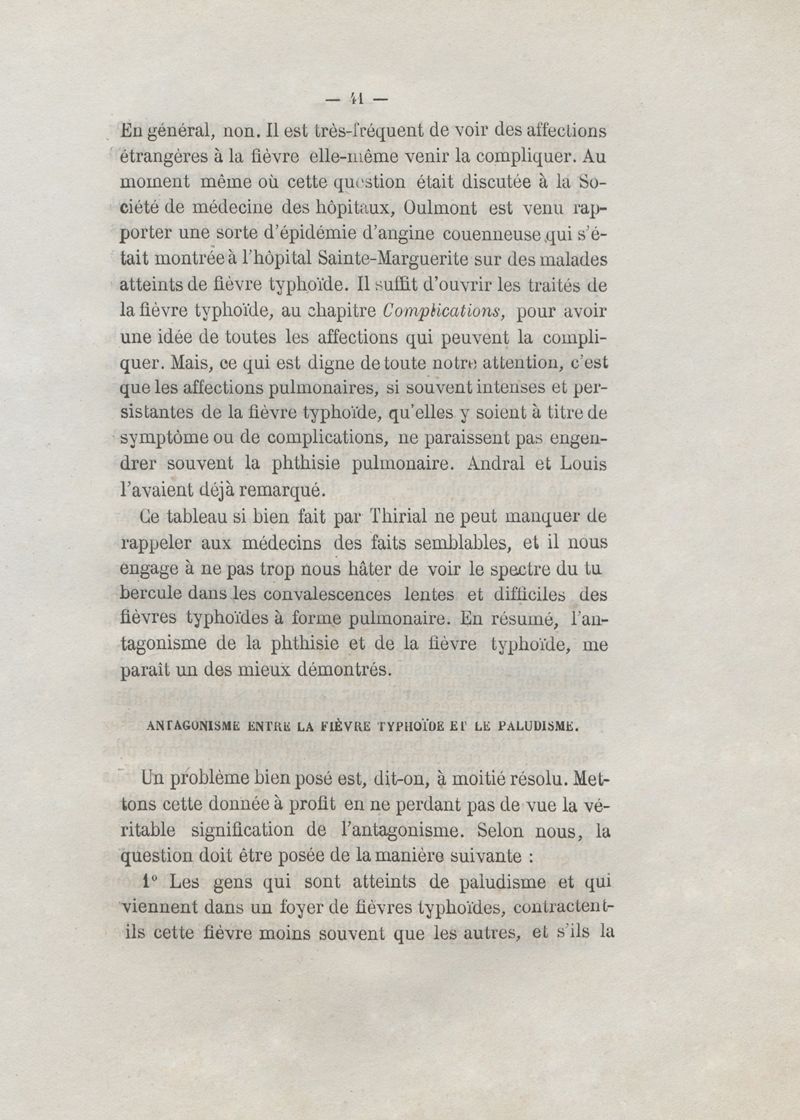 — 41 —

En général, non. Il est très-fréquent de voir des affections étrangères à la fièvre elle-même venir la compliquer. Au moment même où cette question était discutée à la Société de médecine des hôpitaux, Oulmont est venu rapporter une sorte d'épidémie d'angine couenneuse qui s'était montrée à l'hôpital Sainte-Marguerite sur des malades atteints de fièvre typhoïde. Il suffit d'ouvrir les traités de la fièvre typhoïde, au chapitre Complications, pour avoir une idée de toutes les affections qui peuvent la compliquer. Mais, ce qui est digne de toute notre attention, c'est que les affections pulmonaires, si souvent intenses et persistantes de la fièvre typhoïde, qu'elles y soient à titre de symptôme ou de complications, ne paraissent pas engendrer souvent la phthisie pulmonaire. Andral et Louis l'avaient déjà remarqué.

Ce tableau si bien fait par Thirial ne peut manquer de rappeler aux médecins des faits semblables, et il nous engage à ne pas trop nous hâter de voir le spectre du tubercule dans les convalescences lentes et difficiles des fièvres typhoïdes à forme pulmonaire. En résumé, l'antagonisme de la phthisie et de la fièvre typhoïde, me paraît un des mieux démontrés.

ANTAGONISME ENTRE LA FIÈVRE TYPHOÏDE ET LE PALUDISME.

Un problème bien posé est, dit-on, à moitié résolu. Mettons cette donnée à profit en ne perdant pas de vue la véritable signification de l'antagonisme. Selon nous, la question doit être posée de la manière suivante :

1° Les gens qui sont atteints de paludisme et qui viennent dans un foyer de fièvres typhoïdes, contractent-ils cette fièvre moins souvent que les autres, et s'ils la